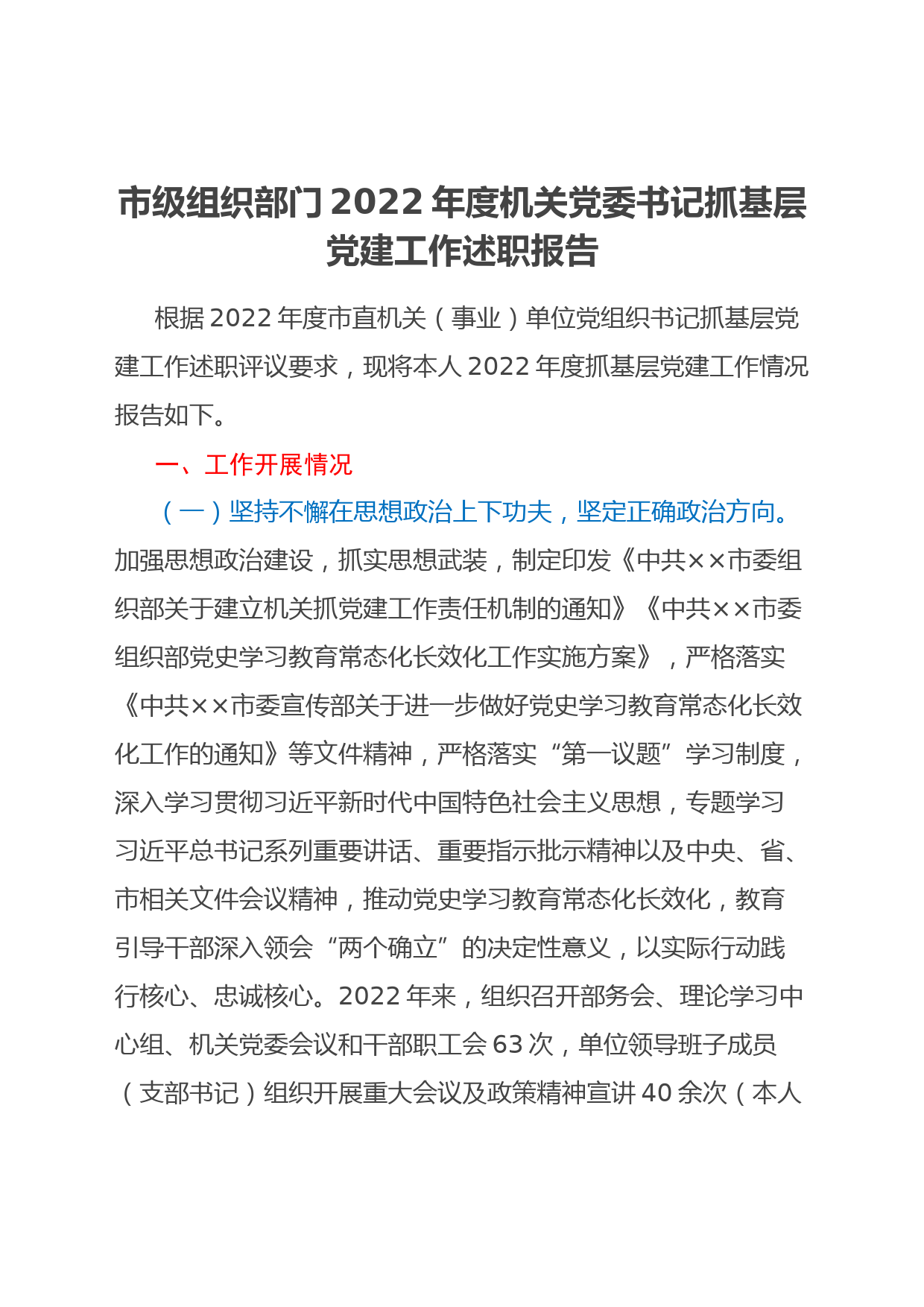 市级组织部门2022年度机关党委书记抓基层党建工作述职报告

根据2022年度市直机关（事业）单位党组织书记抓基层党建工作述职评议要求，现将本人2022年度抓基层党建工作情况报告如下。

一、工作开展情况

（一）坚持不懈在思想政治上下功夫，坚定正确政治方向。加强思想政治建设，抓实思想武装，制定印发《中共××市委组织部关于建立机关抓党建工作责任机制的通知》《中共××市委组织部党史学习教育常态化长效化工作实施方案》，严格落实《中共××市委宣传部关于进一步做好党史学习教育常态化长效化工作的通知》等文件精神，严格落实“第一议题”学习制度，深入学习贯彻习近平新时代中国特色社会主义思想，专题学习习近平总书记系列重要讲话、重要指示批示精神以及中央、省、市相关文件会议精神，推动党史学习教育常态化长效化，教育引导干部深入领会“两个确立”的决定性意义，以实际行动践行核心、忠诚核心。2022年来，组织召开部务会、理论学习中心组、机关党委会议和干部职工会63次，单位领导班子成员（支部书记）组织开展重大会议及政策精神宣讲40余次（本人